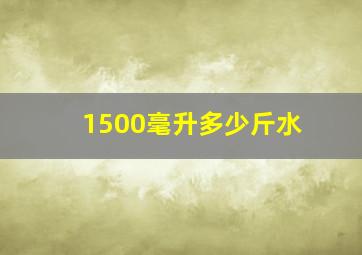 1500毫升多少斤水